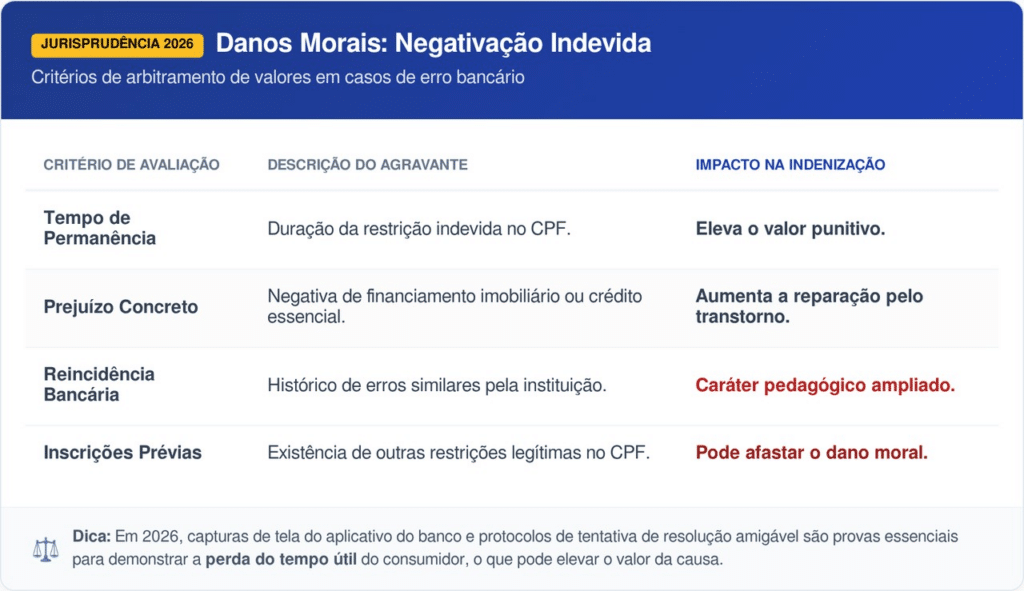 JURISPRUDÊNCIA 2026 Danos Morais: Negativação Indevida

Critérios de arbitramento de valores em casos de erro bancário

| CRITÉRIO DE AVALIAÇÃO | DESCRIÇÃO DO AGRAVANTE | IMPACTO NA INDENIZAÇÃO |
|---|---|---|
| Tempo de Permanência | Duração da restrição indevida no CPF. | Eleva o valor punitivo. |
| Prejuízo Concreto | Negativa de financiamento imobiliário ou crédito essencial. | Aumenta a reparação pelo transtorno. |
| Reincidência Bancária | Histórico de erros similares pela instituição. | Caráter pedagógico ampliado. |
| Inscrições Prévias | Existência de outras restrições legítimas no CPF. | Pode afastar o dano moral. |

Dica: Em 2026, capturas de tela do aplicativo do banco e protocolos de tentativa de resolução amigável são provas essenciais para demonstrar a perda do tempo útil do consumidor, o que pode elevar o valor da causa.